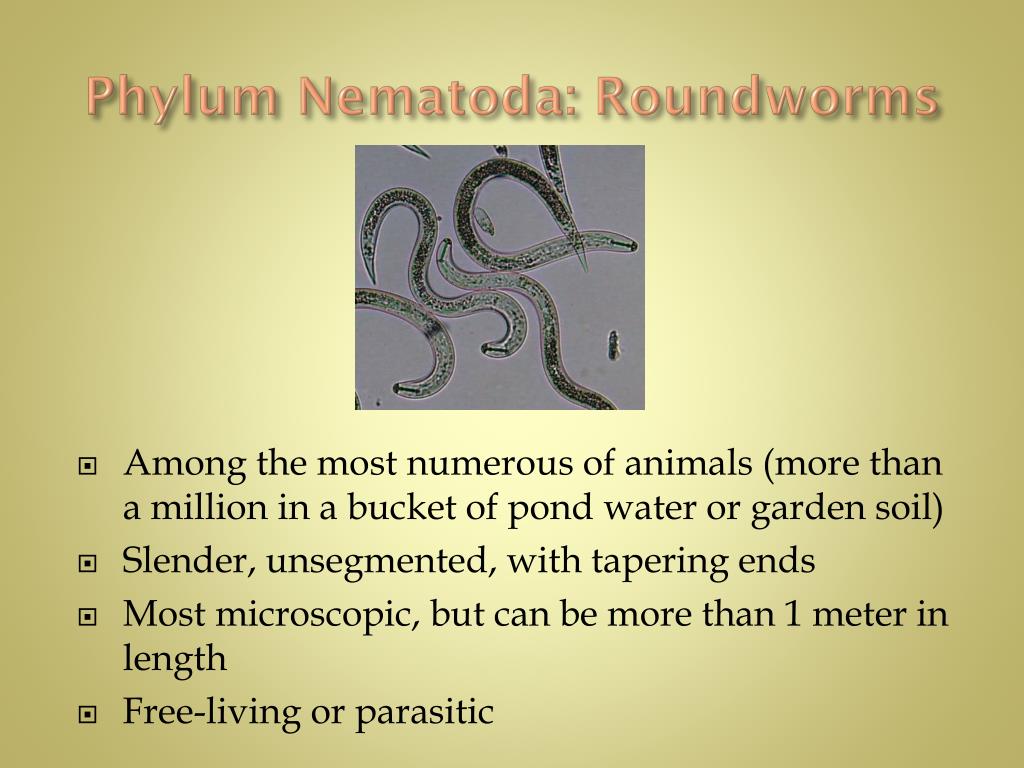 Phylum Nematoda: Roundworms

Among the most numerous of animals (more than a million in a bucket of pond water or garden soil)

Slender, unsegmented, with tapering ends

Most microscopic, but can be more than 1 meter in length

Free-living or parasitic